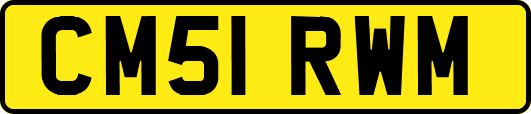 CM51 RWM